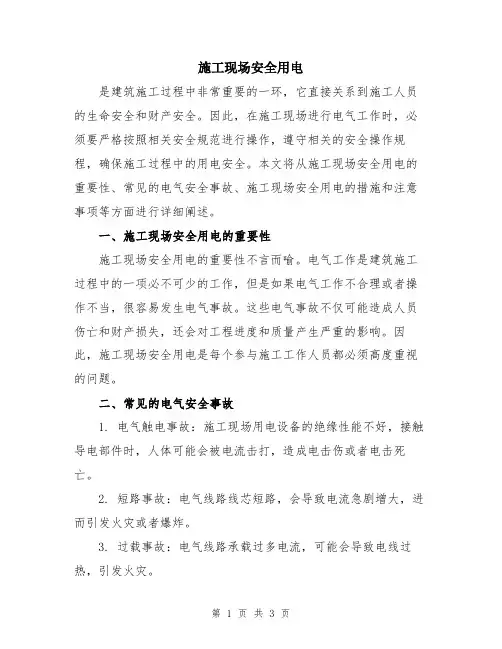 施工现场安全用电

是建筑施工过程中非常重要的一环，它直接关系到施工人员的生命安全和财产安全。因此，在施工现场进行电气工作时，必须要严格按照相关安全规范进行操作，遵守相关的安全操作规程，确保施工过程中的用电安全。本文将从施工现场安全用电的重要性、常见的电气安全事故、施工现场安全用电的措施和注意事项等方面进行详细阐述。

一、施工现场安全用电的重要性

施工现场安全用电的重要性不言而喻。电气工作是建筑施工过程中的一项必不可少的工作，但是如果电气工作不合理或者操作不当，很容易发生电气事故。这些电气事故不仅可能造成人员伤亡和财产损失，还会对工程进度和质量产生严重的影响。因此，施工现场安全用电是每个参与施工工作人员都必须高度重视的问题。

二、常见的电气安全事故

1. 电气触电事故：施工现场用电设备的绝缘性能不好，接触导电部件时，人体可能会被电流击打，造成电击伤或者电击死亡。

2. 短路事故：电气线路线芯短路，会导致电流急剧增大，进而引发火灾或者爆炸。

3. 过载事故：电气线路承载过多电流，可能会导致电线过热，引发火灾。

第 1 页 共 3 页